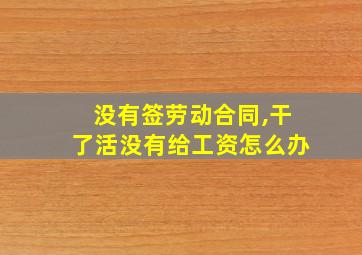 没有签劳动合同,干了活没有给工资怎么办